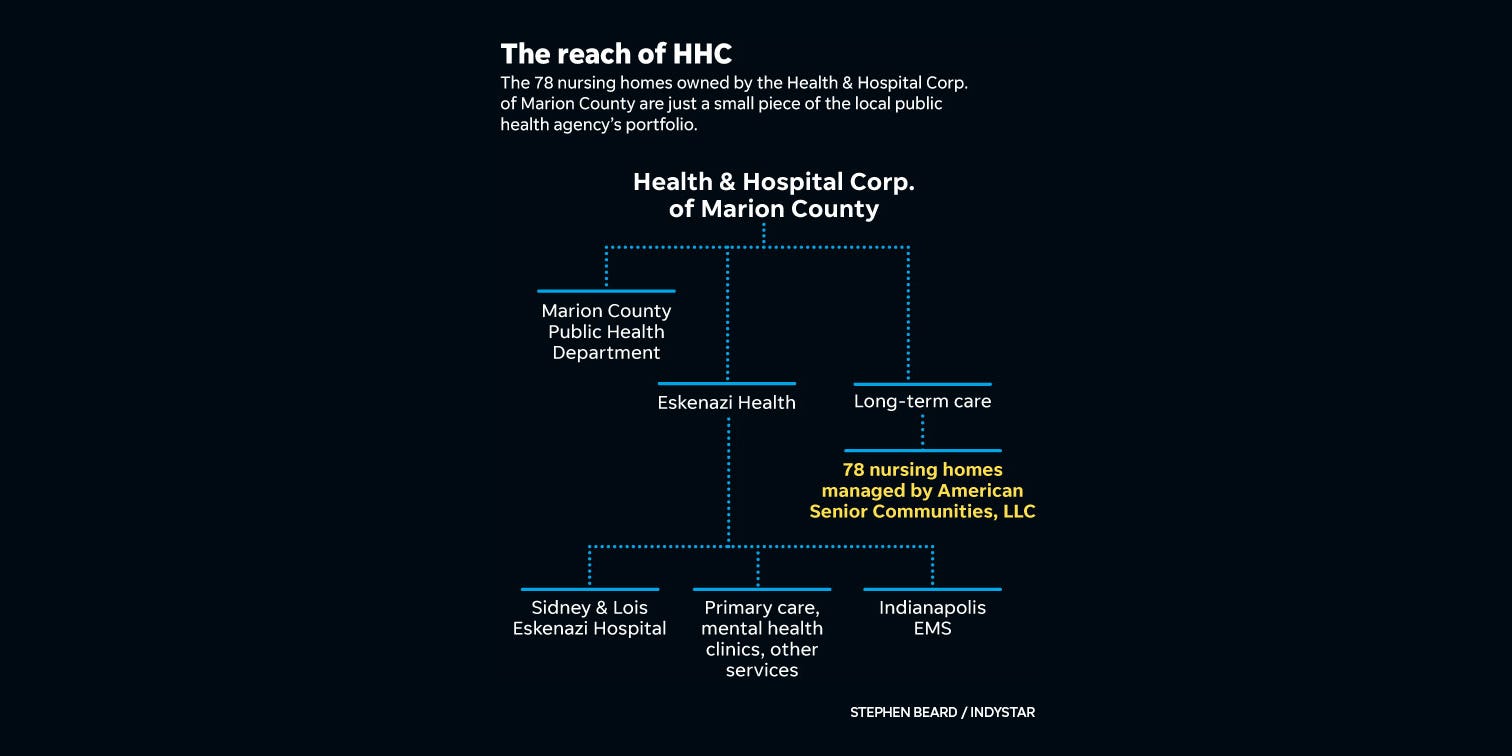 The reach of HHC

The 78 nursing homes owned by the Health & Hospital Corp. of Marion County are just a small piece of the local public health agency's portfolio.

Health & Hospital Corp. of Marion County

Marion County Public Health Department

Eskenazi Health

Long-term care

78 nursing homes managed by American Senior Communities, LLC

Sidney & Lois Eskenazi Hospital

Primary care, mental health clinics, other services

Indianapolis EMS

STEPHEN BEARD / INDYSTAR